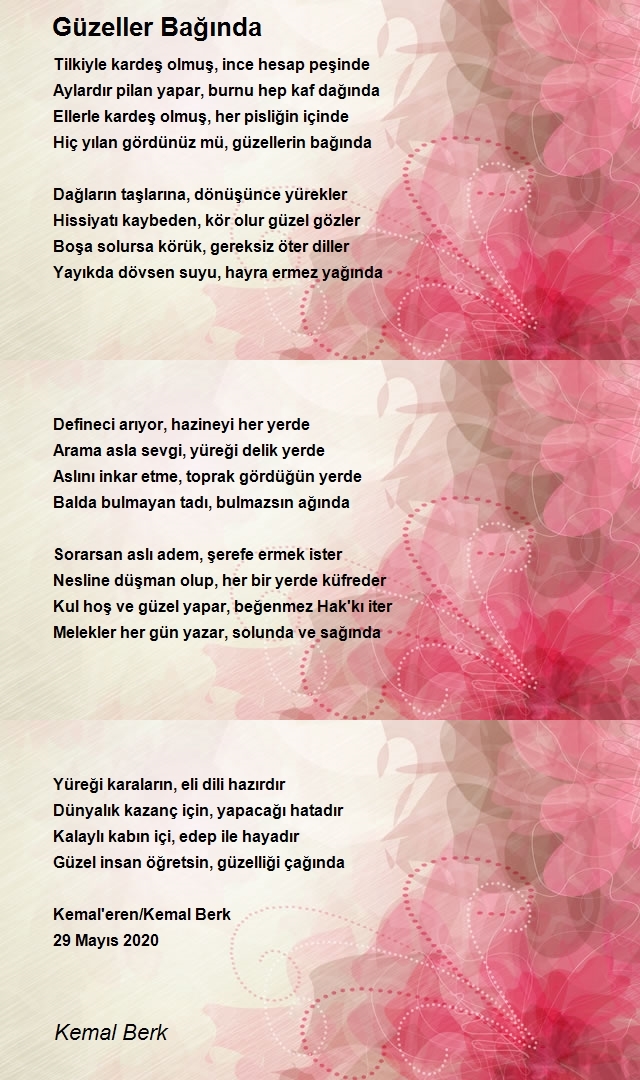 Güzeller Bağında

Tilkiyle kardeş olmuş, ince hesap peşinde
Aylardır pilan yapar, burnu hep kaf dağında
Ellerle kardeş olmuş, her pisliğin içinde
Hiç yılan gördünüz mü, güzellerin bağında

Dağların taşlarına, dönüşünce yürekler
Hissiyatı kaybeden, kör olur güzel gözler
Boşa solursa körük, gereksiz öter diller
Yayıkda dövsen suyu, hayra ermez yağında

Defineci arıyor, hazineyi her yerde
Arama asla sevgi, yüreği delik yerde
Aslını inkar etme, toprak gördüğün yerde
Balda bulmayan tadı, bulmazsın ağında

Sorarsan aslı adem, şerefe ermek ister
Nesline düşman olup, her bir yerde küfreder
Kul hoş ve güzel yapar, beğenmez Hak'kı iter
Melekler her gün yazar, solunda ve sağında

Yüreği karaların, eli dili hazırdır
Dünyalık kazanç için, yapacağı hatadır
Kalaylı kabın içi, edep ile hayadır
Güzel insan öğretsin, güzelliği çağında

Kemal'eren/Kemal Berk
29 Mayıs 2020

Kemal Berk